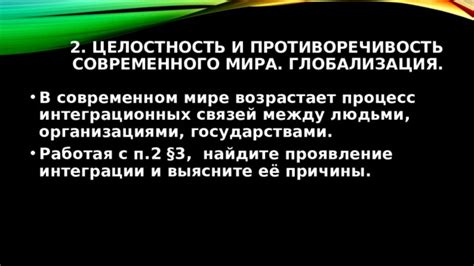 2. ЦЕЛОСТНОСТЬ И ПРОТИВОРЕЧИВОСТЬ СОВРЕМЕННОГО МИРА. ГЛОБАЛИЗАЦИЯ.

• В современном мире возрастает процесс интеграционных связей между людьми, организациями, государствами.

• Работая с п.2 §3, найдите проявление интеграции и выясните её причины.